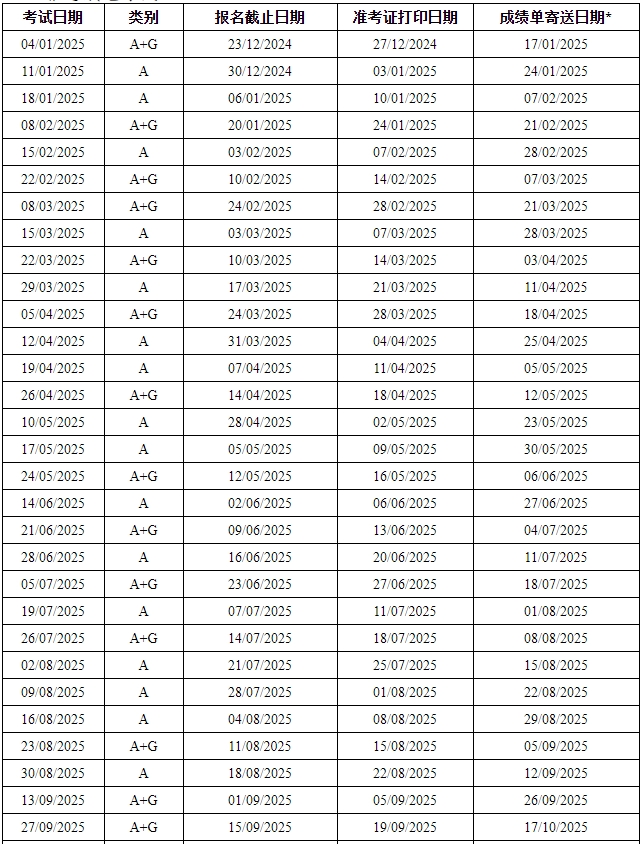 | 考试日期 | 类别 | 报名截止日期 | 准考证打印日期 | 成绩单寄送日期* |
|---|---|---|---|---|
| 04/01/2025 | A+G | 23/12/2024 | 27/12/2024 | 17/01/2025 |
| 11/01/2025 | A | 30/12/2024 | 03/01/2025 | 24/01/2025 |
| 18/01/2025 | A | 06/01/2025 | 10/01/2025 | 07/02/2025 |
| 08/02/2025 | A+G | 20/01/2025 | 24/01/2025 | 21/02/2025 |
| 15/02/2025 | A | 03/02/2025 | 07/02/2025 | 28/02/2025 |
| 22/02/2025 | A+G | 10/02/2025 | 14/02/2025 | 07/03/2025 |
| 08/03/2025 | A+G | 24/02/2025 | 28/02/2025 | 21/03/2025 |
| 15/03/2025 | A | 03/03/2025 | 07/03/2025 | 28/03/2025 |
| 22/03/2025 | A+G | 10/03/2025 | 14/03/2025 | 03/04/2025 |
| 29/03/2025 | A | 17/03/2025 | 21/03/2025 | 11/04/2025 |
| 05/04/2025 | A+G | 24/03/2025 | 28/03/2025 | 18/04/2025 |
| 12/04/2025 | A | 31/03/2025 | 04/04/2025 | 25/04/2025 |
| 19/04/2025 | A | 07/04/2025 | 11/04/2025 | 05/05/2025 |
| 26/04/2025 | A+G | 14/04/2025 | 18/04/2025 | 12/05/2025 |
| 10/05/2025 | A | 28/04/2025 | 02/05/2025 | 23/05/2025 |
| 17/05/2025 | A | 05/05/2025 | 09/05/2025 | 30/05/2025 |
| 24/05/2025 | A+G | 12/05/2025 | 16/05/2025 | 06/06/2025 |
| 14/06/2025 | A | 02/06/2025 | 06/06/2025 | 27/06/2025 |
| 21/06/2025 | A+G | 09/06/2025 | 13/06/2025 | 04/07/2025 |
| 28/06/2025 | A | 16/06/2025 | 20/06/2025 | 11/07/2025 |
| 05/07/2025 | A+G | 23/06/2025 | 27/06/2025 | 18/07/2025 |
| 19/07/2025 | A | 07/07/2025 | 11/07/2025 | 01/08/2025 |
| 26/07/2025 | A+G | 14/07/2025 | 18/07/2025 | 08/08/2025 |
| 02/08/2025 | A | 21/07/2025 | 25/07/2025 | 15/08/2025 |
| 09/08/2025 | A | 28/07/2025 | 01/08/2025 | 22/08/2025 |
| 16/08/2025 | A | 04/08/2025 | 08/08/2025 | 29/08/2025 |
| 23/08/2025 | A+G | 11/08/2025 | 15/08/2025 | 05/09/2025 |
| 30/08/2025 | A | 18/08/2025 | 22/08/2025 | 12/09/2025 |
| 13/09/2025 | A+G | 01/09/2025 | 05/09/2025 | 26/09/2025 |
| 27/09/2025 | A+G | 15/09/2025 | 19/09/2025 | 17/10/2025 |